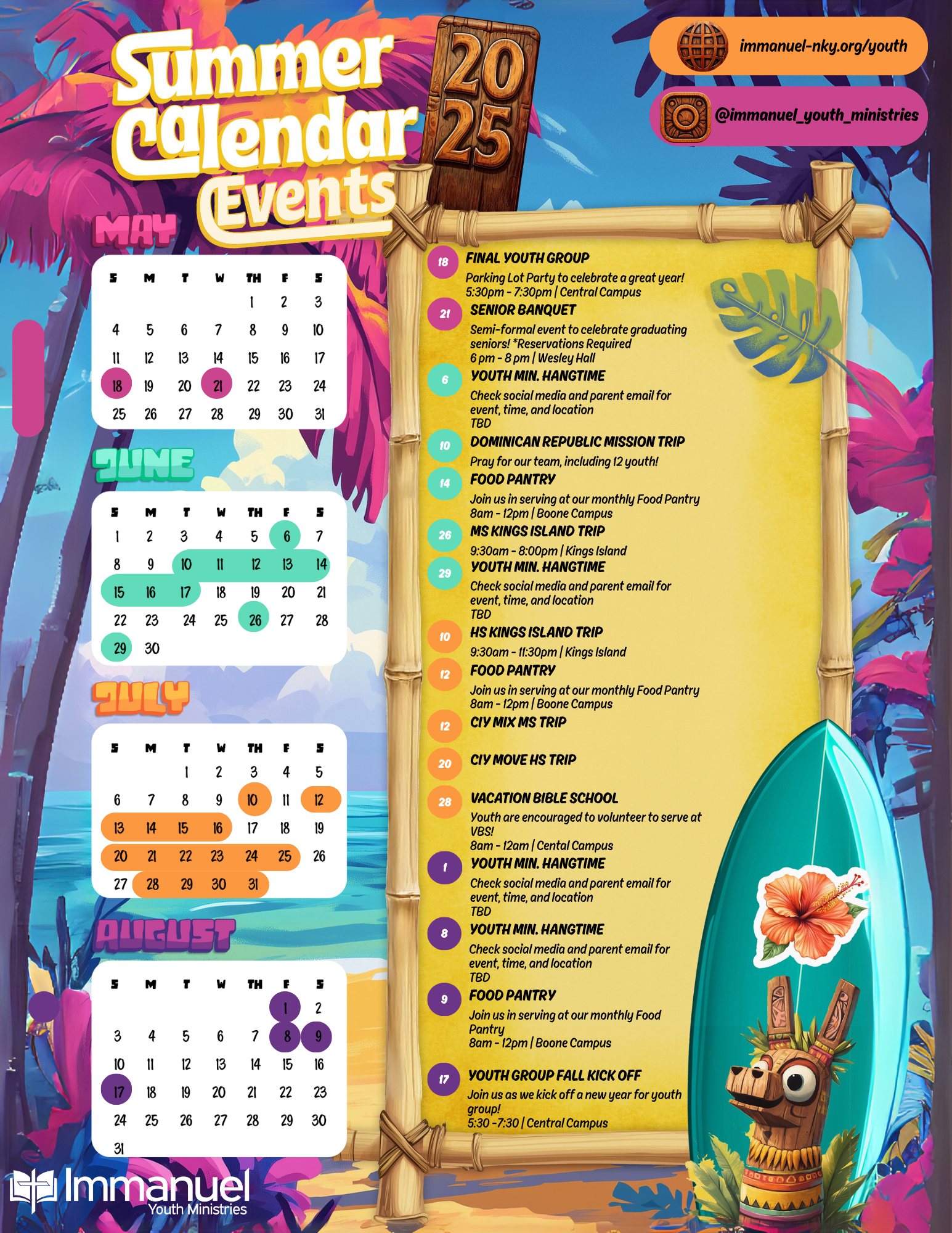 Summer Calendar Events

2025

immanuel-nky.org/youth

@immanuel_youth_ministries

MAY

| S | M | T | W | TH | F | S |
|---|---|---|---|---|---|---|
|  |  |  |  | 1 | 2 | 3 |
| 4 | 5 | 6 | 7 | 8 | 9 | 10 |
| 11 | 12 | 13 | 14 | 15 | 16 | 17 |
| 18 | 19 | 20 | 21 | 22 | 23 | 24 |
| 25 | 26 | 27 | 28 | 29 | 30 | 31 |

JUNE

| S | M | T | W | TH | F | S |
|---|---|---|---|---|---|---|
| 1 | 2 | 3 | 4 | 5 | 6 | 7 |
| 8 | 9 | 10 | 11 | 12 | 13 | 14 |
| 15 | 16 | 17 | 18 | 19 | 20 | 21 |
| 22 | 23 | 24 | 25 | 26 | 27 | 28 |
| 29 | 30 |  |  |  |  |  |

JULY

| S | M | T | W | TH | F | S |
|---|---|---|---|---|---|---|
|  |  | 1 | 2 | 3 | 4 | 5 |
| 6 | 7 | 8 | 9 | 10 | 11 | 12 |
| 13 | 14 | 15 | 16 | 17 | 18 | 19 |
| 20 | 21 | 22 | 23 | 24 | 25 | 26 |
| 27 | 28 | 29 | 30 | 31 |  |  |

AUGUST

| S | M | T | W | TH | F | S |
|---|---|---|---|---|---|---|
|  |  |  |  |  | 1 | 2 |
| 3 | 4 | 5 | 6 | 7 | 8 | 9 |
| 10 | 11 | 12 | 13 | 14 | 15 | 16 |
| 17 | 18 | 19 | 20 | 21 | 22 | 23 |
| 24 | 25 | 26 | 27 | 28 | 29 | 30 |
| 31 |  |  |  |  |  |  |

Immanuel
Youth Ministries

18 FINAL YOUTH GROUP
Parking Lot Party to celebrate a great year!
5:30pm - 7:30pm | Central Campus

21 SENIOR BANQUET
Semi-formal event to celebrate graduating seniors! *Reservations Required
6 pm - 8 pm | Wesley Hall

6 YOUTH MIN. HANGTIME
Check social media and parent email for event, time, and location
TBD

10 DOMINICAN REPUBLIC MISSION TRIP
Pray for our team, including 12 youth!

14 FOOD PANTRY
Join us in serving at our monthly Food Pantry
8am - 12pm | Boone Campus

26 MS KINGS ISLAND TRIP
9:30am - 8:00pm | Kings Island

29 YOUTH MIN. HANGTIME
Check social media and parent email for event, time, and location
TBD

10 HS KINGS ISLAND TRIP
9:30am - 11:30pm | Kings Island

12 FOOD PANTRY
Join us in serving at our monthly Food Pantry
8am - 12pm | Boone Campus

12 CIY MIX MS TRIP

20 CIY MOVE HS TRIP

28 VACATION BIBLE SCHOOL
Youth are encouraged to volunteer to serve at VBS!
8am - 12am | Cental Campus

1 YOUTH MIN. HANGTIME
Check social media and parent email for event, time, and location
TBD

8 YOUTH MIN. HANGTIME
Check social media and parent email for event, time, and location
TBD

9 FOOD PANTRY
Join us in serving at our monthly Food Pantry
8am - 12pm | Boone Campus

17 YOUTH GROUP FALL KICK OFF
Join us as we kick off a new year for youth group!
5:30 -7:30 | Central Campus